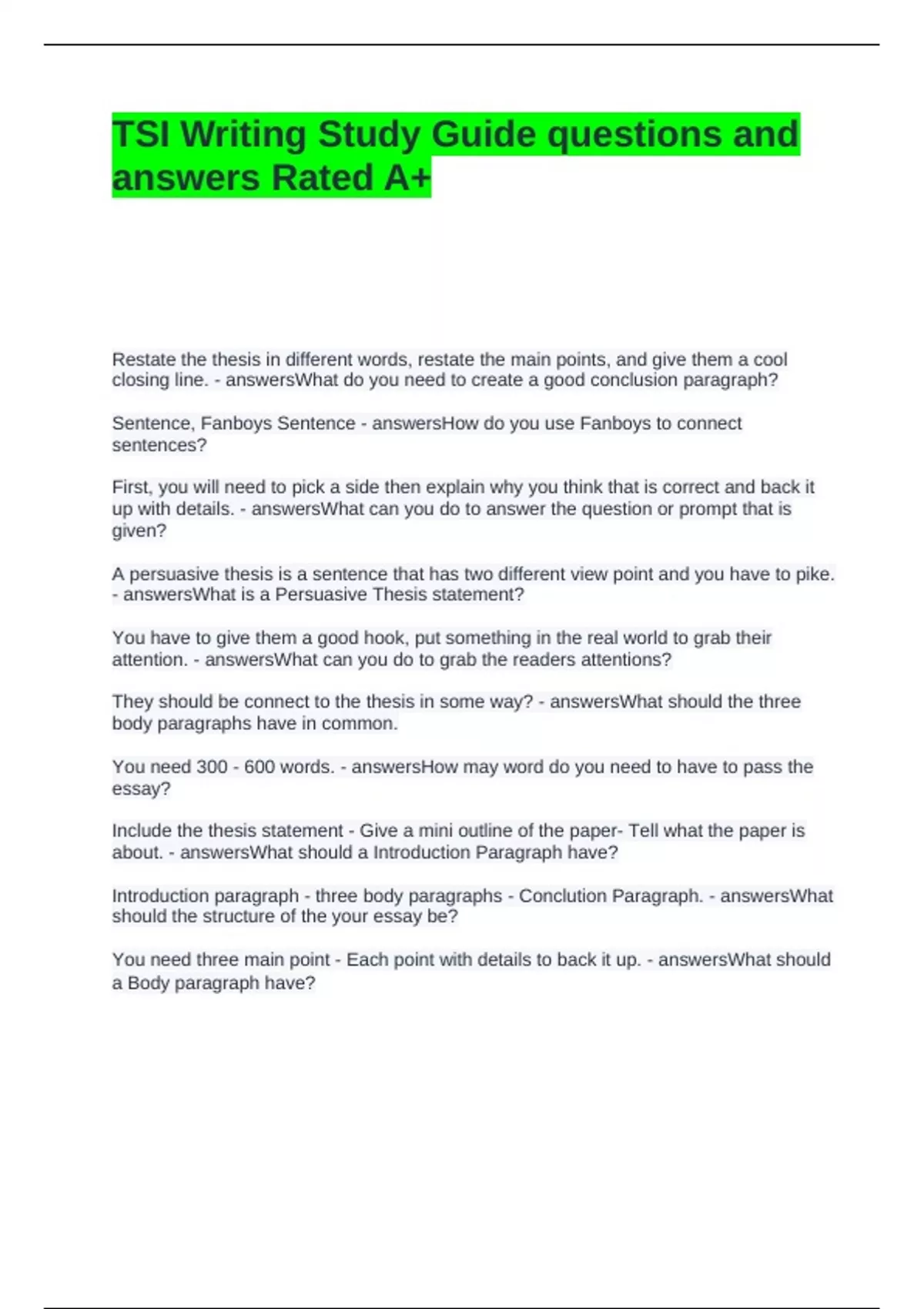 TSI Writing Study Guide questions and answers Rated A+

Restate the thesis in different words, restate the main points, and give them a cool closing line. - answersWhat do you need to create a good conclusion paragraph?

Sentence, Fanboys Sentence - answersHow do you use Fanboys to connect sentences?

First, you will need to pick a side then explain why you think that is correct and back it up with details. - answersWhat can you do to answer the question or prompt that is given?

A persuasive thesis is a sentence that has two different view point and you have to pike. - answersWhat is a Persuasive Thesis statement?

You have to give them a good hook, put something in the real world to grab their attention. - answersWhat can you do to grab the readers attentions?

They should be connect to the thesis in some way? - answersWhat should the three body paragraphs have in common.

You need 300 - 600 words. - answersHow may word do you need to have to pass the essay?

Include the thesis statement - Give a mini outline of the paper- Tell what the paper is about. - answersWhat should a Introduction Paragraph have?

Introduction paragraph - three body paragraphs - Conclution Paragraph. - answersWhat should the structure of the your essay be?

You need three main point - Each point with details to back it up. - answersWhat should a Body paragraph have?